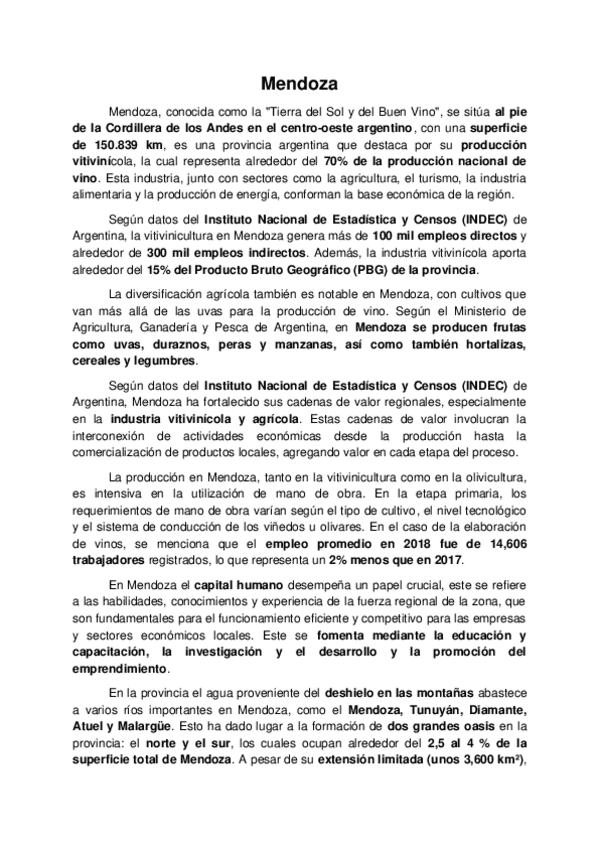 Mendoza

Mendoza, conocida como la "Tierra del Sol y del Buen Vino", se sitúa al pie de la Cordillera de los Andes en el centro-oeste argentino, con una superficie de 150.839 km, es una provincia argentina que destaca por su producción vitivinícola, la cual representa alrededor del 70% de la producción nacional de vino. Esta industria, junto con sectores como la agricultura, el turismo, la industria alimentaria y la producción de energía, conforman la base económica de la región.

Según datos del Instituto Nacional de Estadística y Censos (INDEC) de Argentina, la vitivinicultura en Mendoza genera más de 100 mil empleos directos y alrededor de 300 mil empleos indirectos. Además, la industria vitivinícola aporta alrededor del 15% del Producto Bruto Geográfico (PBG) de la provincia.

La diversificación agrícola también es notable en Mendoza, con cultivos que van más allá de las uvas para la producción de vino. Según el Ministerio de Agricultura, Ganadería y Pesca de Argentina, en Mendoza se producen frutas como uvas, duraznos, peras y manzanas, así como también hortalizas, cereales y legumbres.

Según datos del Instituto Nacional de Estadística y Censos (INDEC) de Argentina, Mendoza ha fortalecido sus cadenas de valor regionales, especialmente en la industria vitivinícola y agrícola. Estas cadenas de valor involucran la interconexión de actividades económicas desde la producción hasta la comercialización de productos locales, agregando valor en cada etapa del proceso.

La producción en Mendoza, tanto en la vitivinicultura como en la olivicultura, es intensiva en la utilización de mano de obra. En la etapa primaria, los requerimientos de mano de obra varían según el tipo de cultivo, el nivel tecnológico y el sistema de conducción de los viñedos u olivares. En el caso de la elaboración de vinos, se menciona que el empleo promedio en 2018 fue de 14,606 trabajadores registrados, lo que representa un 2% menos que en 2017.

En Mendoza el capital humano desempeña un papel crucial, este se refiere a las habilidades, conocimientos y experiencia de la fuerza regional de la zona, que son fundamentales para el funcionamiento eficiente y competitivo para las empresas y sectores económicos locales. Este se fomenta mediante la educación y capacitación, la investigación y el desarrollo y la promoción del emprendimiento.

En la provincia el agua proveniente del deshielo en las montañas abastece a varios ríos importantes en Mendoza, como el Mendoza, Tunuyán, Diamante, Atuel y Malargüe. Esto ha dado lugar a la formación de dos grandes oasis en la provincia: el norte y el sur, los cuales ocupan alrededor del 2,5 al 4 % de la superficie total de Mendoza. A pesar de su extensión limitada (unos 3,600 km²),